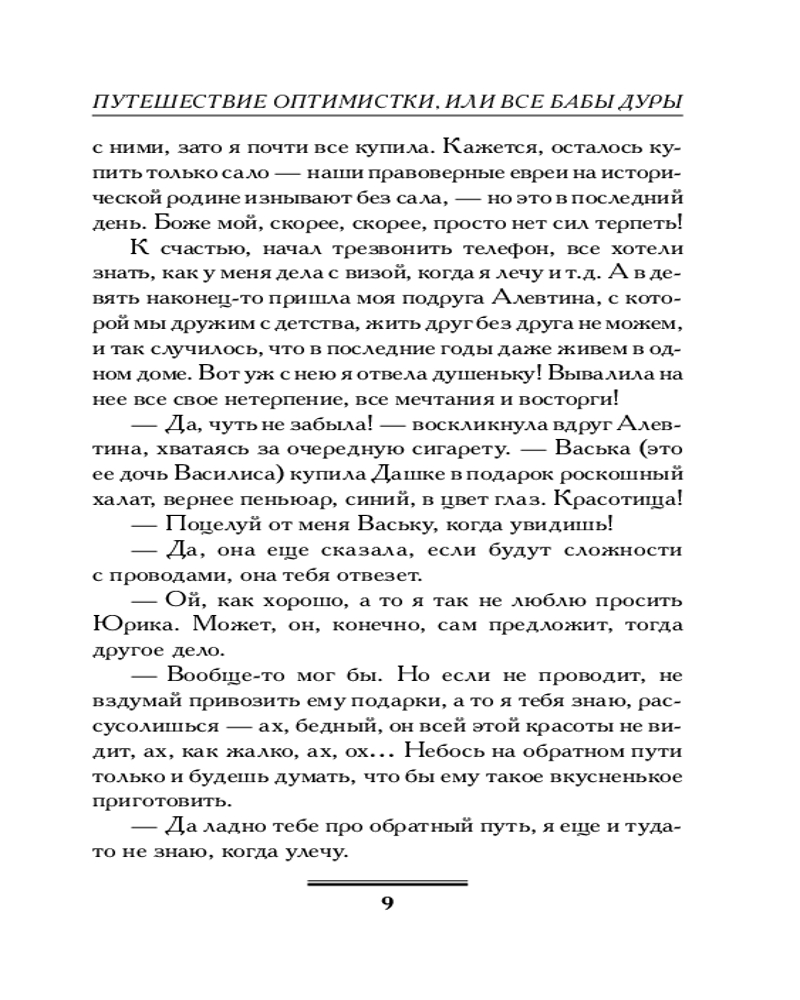 ПУТЕШЕСТВИЕ ОПТИМИСТКИ, ИЛИ ВСЕ БАБЫ ДУРЫ

с ними, зато я почти все купила. Кажется, осталось купить только сало — наши правоверные евреи на исторической родине изнывают без сала, — но это в последний день. Боже мой, скорее, скорее, просто нет сил терпеть!

К счастью, начал трезвонить телефон, все хотели знать, как у меня дела с визой, когда я лечу и т.д. А в девять наконец-то пришла моя подруга Алевтина, с которой мы дружим с детства, жить друг без друга не можем, и так случилось, что в последние годы даже живем в одном доме. Вот уж с нею я отвела душеньку! Вывалила на нее все свое нетерпение, все мечтания и восторги!

— Да, чуть не забыла! — воскликнула вдруг Алевтина, хватаясь за очередную сигарету. — Васька (это ее дочь Василиса) купила Дашке в подарок роскошный халат, вернее пеньюар, синий, в цвет глаз. Красотища!

— Поцелуй от меня Ваську, когда увидишь!

— Да, она еще сказала, если будут сложности с проводами, она тебя отвезет.

— Ой, как хорошо, а то я так не люблю просить Юрика. Может, он, конечно, сам предложит, тогда другое дело.

— Вообще-то мог бы. Но если не проводит, не вздумай привозить ему подарки, а то я тебя знаю, рассусолишься — ах, бедный, он всей этой красоты не видит, ах, как жалко, ах, ох... Небось на обратном пути только и будешь думать, что бы ему такое вкусненькое приготовить.

— Да ладно тебе про обратный путь, я еще и туда-то не знаю, когда улечу.

9